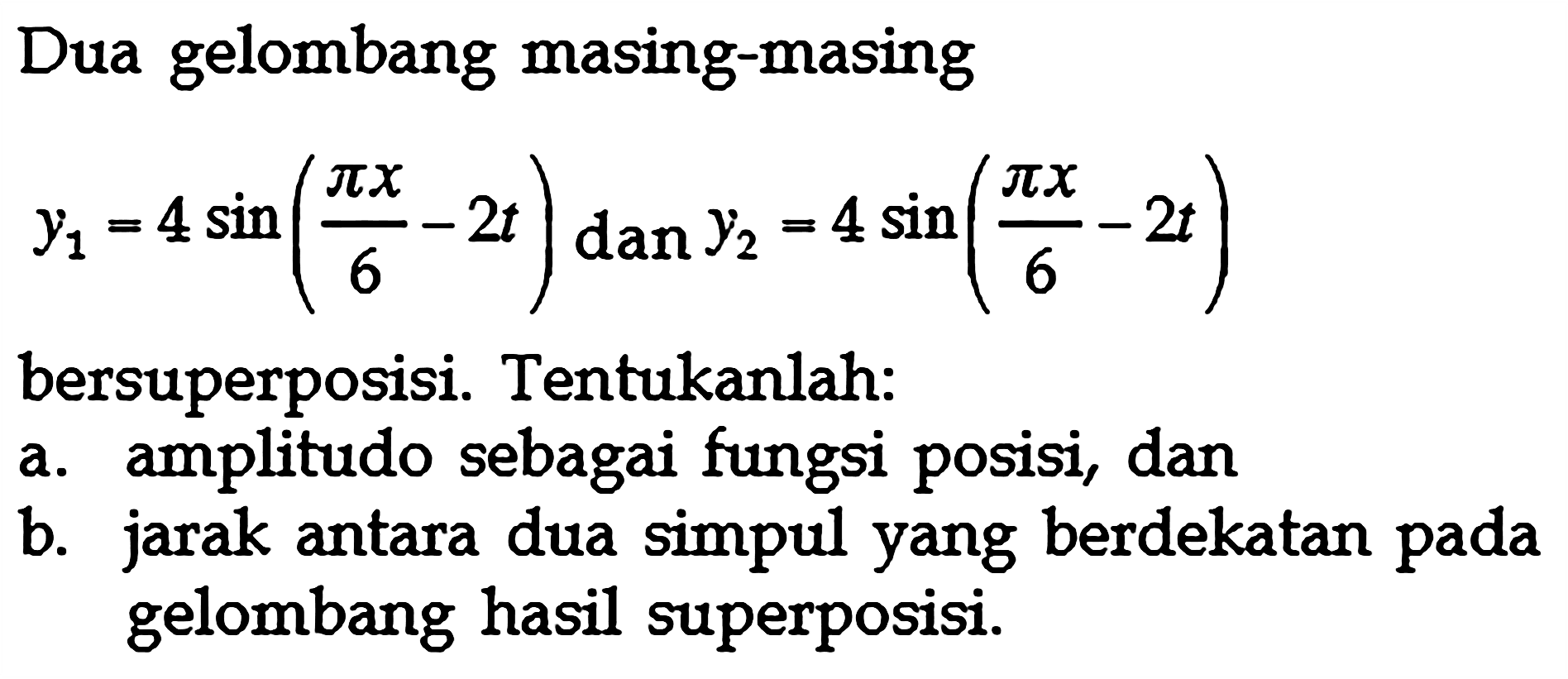 Dua gelombang masing-masing

$y_1 = 4 \sin\left(\frac{\pi x}{6} - 2t\right)$ dan $y_2 = 4 \sin\left(\frac{\pi x}{6} - 2t\right)$

bersuperposisi. Tentukanlah:
a. amplitudo sebagai fungsi posisi, dan
b. jarak antara dua simpul yang berdekatan pada gelombang hasil superposisi.